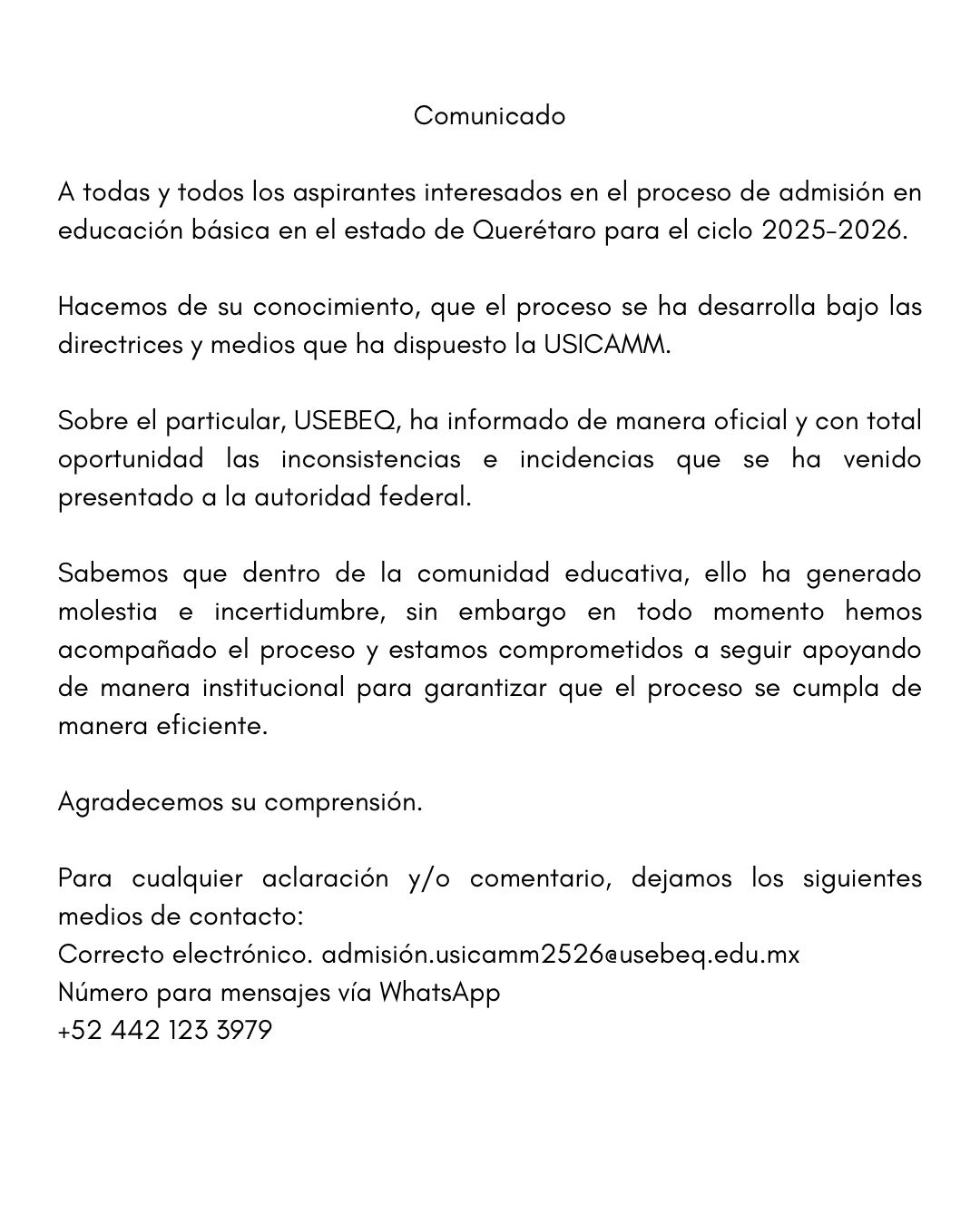 Comunicado

A todas y todos los aspirantes interesados en el proceso de admisión en educación básica en el estado de Querétaro para el ciclo 2025-2026.

Hacemos de su conocimiento, que el proceso se ha desarrolla bajo las directrices y medios que ha dispuesto la USICAMM.

Sobre el particular, USEBEQ, ha informado de manera oficial y con total oportunidad las inconsistencias e incidencias que se ha venido presentado a la autoridad federal.

Sabemos que dentro de la comunidad educativa, ello ha generado molestia e incertidumbre, sin embargo en todo momento hemos acompañado el proceso y estamos comprometidos a seguir apoyando de manera institucional para garantizar que el proceso se cumpla de manera eficiente.

Agradecemos su comprensión.

Para cualquier aclaración y/o comentario, dejamos los siguientes medios de contacto:
Correcto electrónico. admisión.usicamm2526@usebeq.edu.mx
Número para mensajes vía WhatsApp
+52 442 123 3979